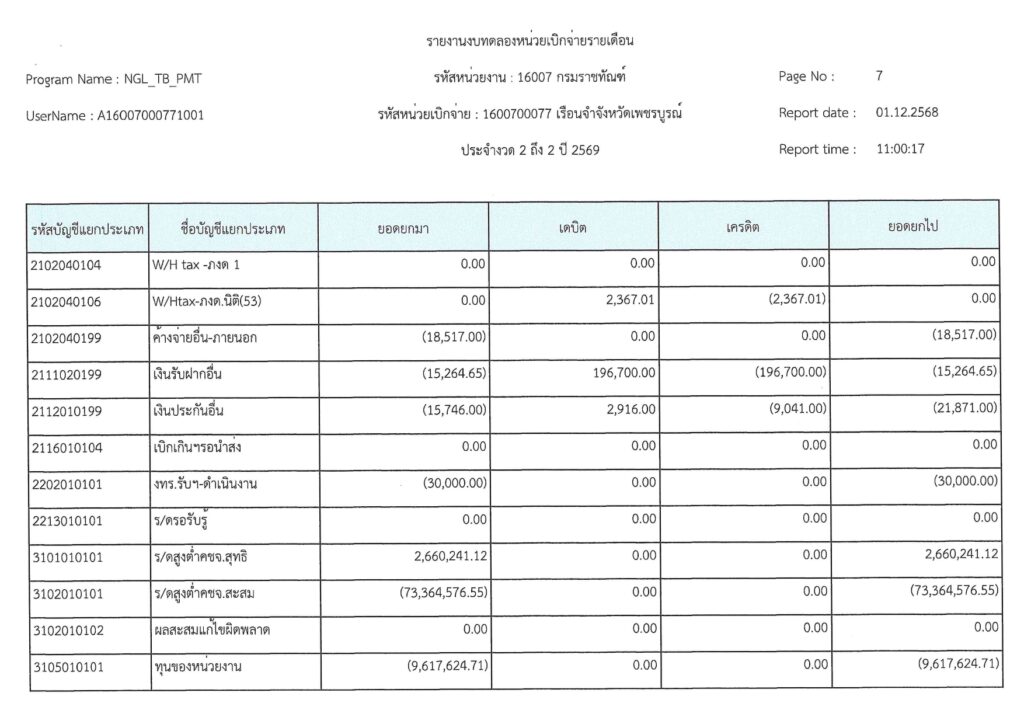 รายงานงบทดลองหน่วยเบิกจ่ายรายเดือน

Program Name : NGL_TB_PMT

รหัสหน่วยงาน : 16007 กรมราชทัณฑ์

Page No : 7

UserName : A16007000771001

รหัสหน่วยเบิกจ่าย : 1600700077 เรือนจำจังหวัดเพชรบูรณ์

Report date : 01.12.2568

ประจำงวด 2 ถึง 2 ปี 2569

Report time : 11:00:17

| รหัสบัญชีแยกประเภท | ชื่อบัญชีแยกประเภท | ยอดยกมา | เดบิต | เครดิต | ยอดยกไป |
|---|---|---|---|---|---|
| 2102040104 | W/H tax -ภงด 1 | 0.00 | 0.00 | 0.00 | 0.00 |
| 2102040106 | W/Htax-ภงด.นิติ(53) | 0.00 | 2,367.01 | (2,367.01) | 0.00 |
| 2102040199 | ค้างจ่ายอื่น-ภายนอก | (18,517.00) | 0.00 | 0.00 | (18,517.00) |
| 2111020199 | เงินรับฝากอื่น | (15,264.65) | 196,700.00 | (196,700.00) | (15,264.65) |
| 2112010199 | เงินประกันอื่น | (15,746.00) | 2,916.00 | (9,041.00) | (21,871.00) |
| 2116010104 | เบิกเกินฯรอนำส่ง | 0.00 | 0.00 | 0.00 | 0.00 |
| 2202010101 | งทร.รับฯ-ดำเนินงาน | (30,000.00) | 0.00 | 0.00 | (30,000.00) |
| 2213010101 | ร/ดรอรับรู้ | 0.00 | 0.00 | 0.00 | 0.00 |
| 3101010101 | ร/ดสูงต่ำคชจ.สุทธิ | 2,660,241.12 | 0.00 | 0.00 | 2,660,241.12 |
| 3102010101 | ร/ดสูงต่ำคชจ.สะสม | (73,364,576.55) | 0.00 | 0.00 | (73,364,576.55) |
| 3102010102 | ผลสะสมแก้ไขผิดพลาด | 0.00 | 0.00 | 0.00 | 0.00 |
| 3105010101 | ทุนของหน่วยงาน | (9,617,624.71) | 0.00 | 0.00 | (9,617,624.71) |